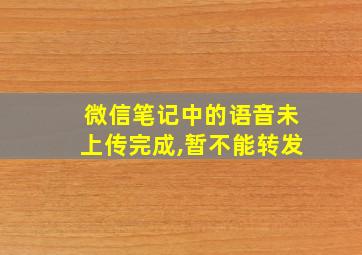 微信笔记中的语音未上传完成,暂不能转发